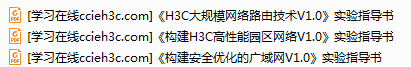 [学习在线ccieh3c.com]《H3C大规模网络路由技术V1.0》实验指导书
[学习在线ccieh3c.com]《构建H3C高性能园区网络V1.0》实验指导书
[学习在线ccieh3c.com]《构建安全优化的广域网V1.0》实验指导书